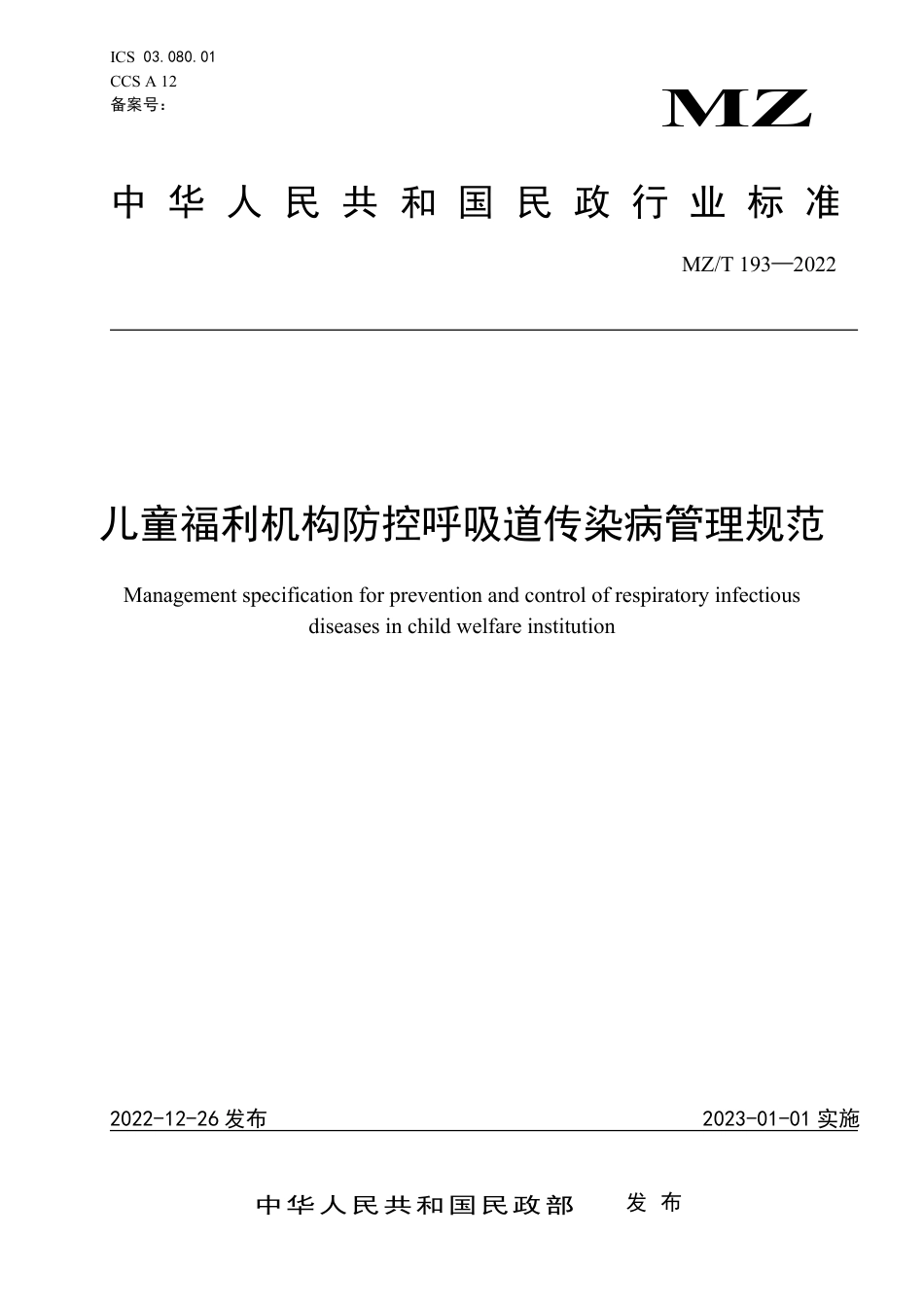 ICS 03.080.01
CCS A 12
备案号：

MZ

中华人民共和国民政行业标准

MZ/T 193—2022

儿童福利机构防控呼吸道传染病管理规范

Management specification for prevention and control of respiratory infectious diseases in child welfare institution

2022-12-26 发布

2023-01-01 实施

中华人民共和国民政部 发布